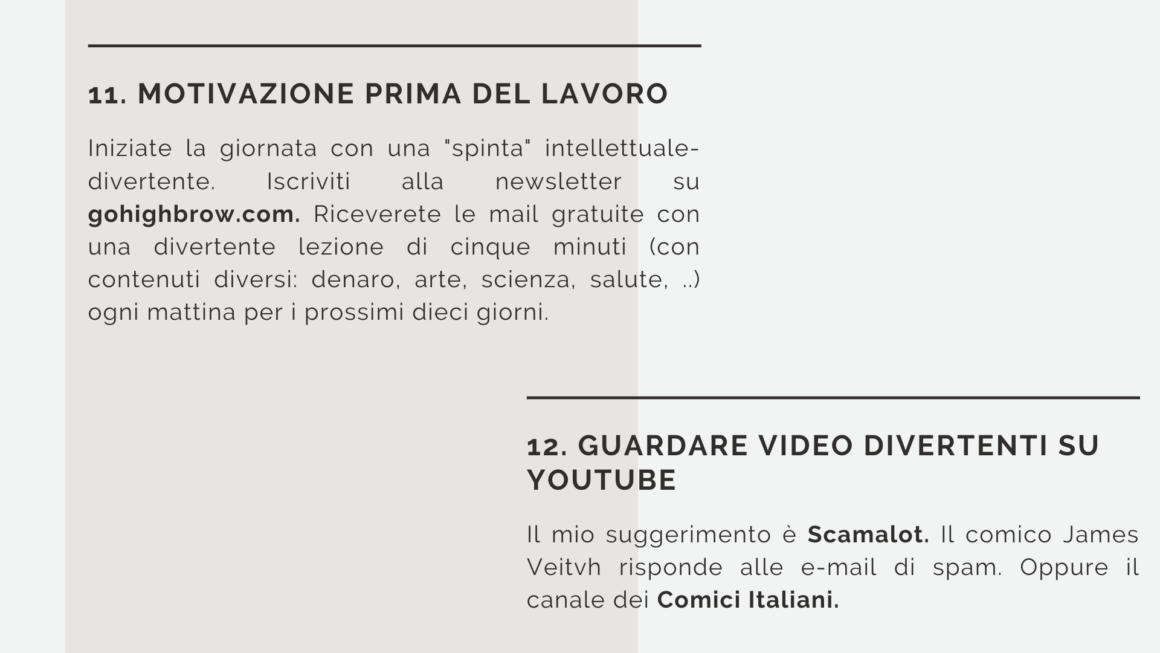 11. MOTIVAZIONE PRIMA DEL LAVORO

Iniziate la giornata con una "spinta" intellettuale-divertente. Iscriviti alla newsletter su gohighbrow.com. Riceverete le mail gratuite con una divertente lezione di cinque minuti (con contenuti diversi: denaro, arte, scienza, salute, ..) ogni mattina per i prossimi dieci giorni.

12. GUARDARE VIDEO DIVERTENTI SU YOUTUBE

Il mio suggerimento è Scamalot. Il comico James Veitvh risponde alle e-mail di spam. Oppure il canale dei Comici Italiani.